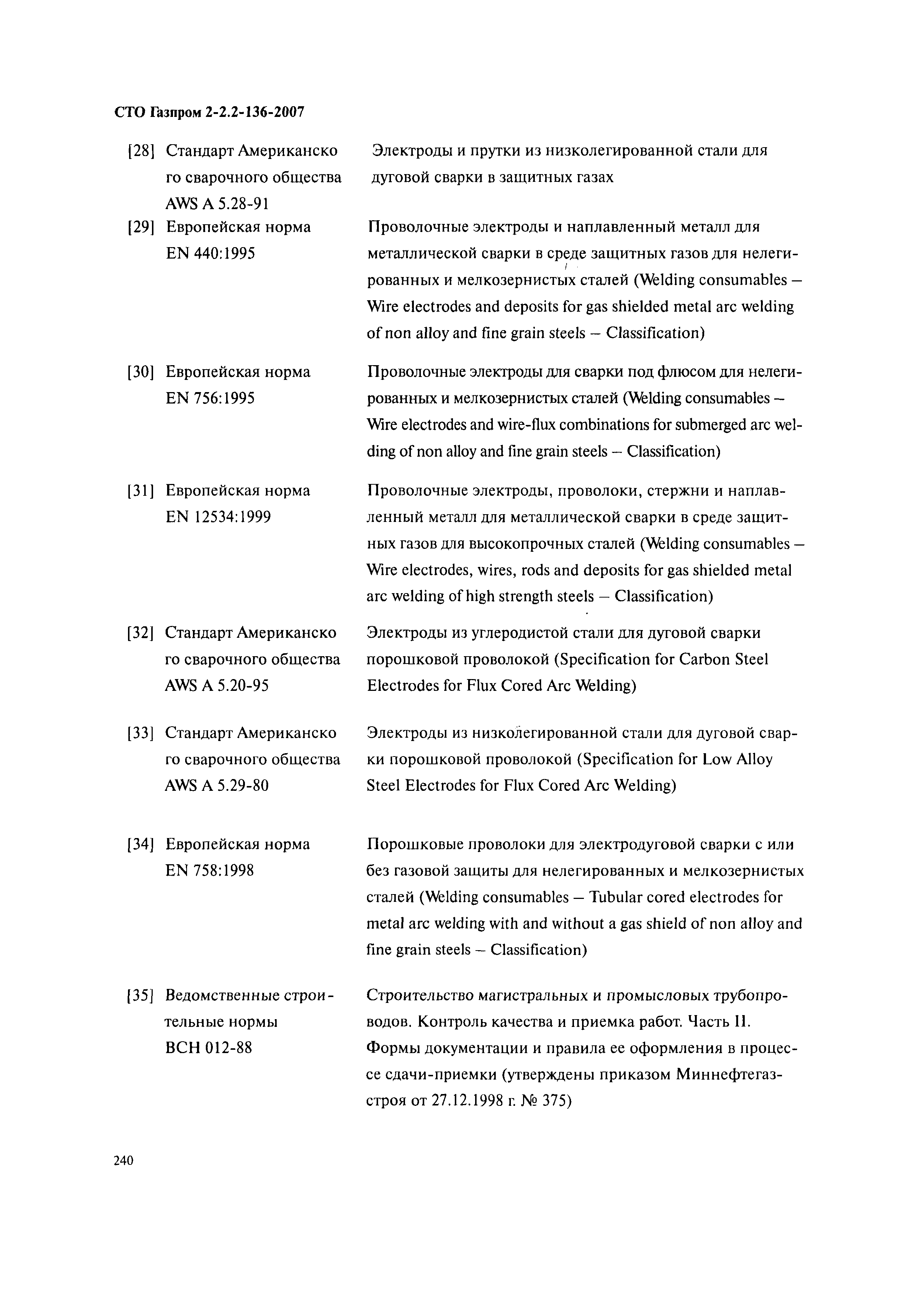 СТО Газпром 2-2.2-136-2007

[28] Стандарт Американско го сварочного общества AWS A 5.28-91

Электроды и прутки из низколегированной стали для дуговой сварки в защитных газах

[29] Европейская норма EN 440:1995

Проволочные электроды и наплавленный металл для металлической сварки в среде защитных газов для нелегированных и мелкозернистых сталей (Welding consumables – Wire electrodes and deposits for gas shielded metal arc welding of non alloy and fine grain steels – Classification)

[30] Европейская норма EN 756:1995

Проволочные электроды для сварки под флюсом для нелегированных и мелкозернистых сталей (Welding consumables – Wire electrodes and wire-flux combinations for submerged arc welding of non alloy and fine grain steels – Classification)

[31] Европейская норма EN 12534:1999

Проволочные электроды, проволоки, стержни и наплавленный металл для металлической сварки в среде защитных газов для высокопрочных сталей (Welding consumables – Wire electrodes, wires, rods and deposits for gas shielded metal arc welding of high strength steels – Classification)

[32] Стандарт Американско го сварочного общества AWS A 5.20-95

Электроды из углеродистой стали для дуговой сварки порошковой проволокой (Specification for Carbon Steel Electrodes for Flux Cored Arc Welding)

[33] Стандарт Американско го сварочного общества AWS A 5.29-80

Электроды из низколегированной стали для дуговой сварки порошковой проволокой (Specification for Low Alloy Steel Electrodes for Flux Cored Arc Welding)

[34] Европейская норма EN 758:1998

Порошковые проволоки для электродуговой сварки с или без газовой защиты для нелегированных и мелкозернистых сталей (Welding consumables – Tubular cored electrodes for metal arc welding with and without a gas shield of non alloy and fine grain steels – Classification)

[35] Ведомственные строительные нормы ВСН 012-88

Строительство магистральных и промысловых трубопроводов. Контроль качества и приемка работ. Часть II. Формы документации и правила ее оформления в процессе сдачи-приемки (утверждены приказом Миннефтегазстроя от 27.12.1998 г. № 375)

240